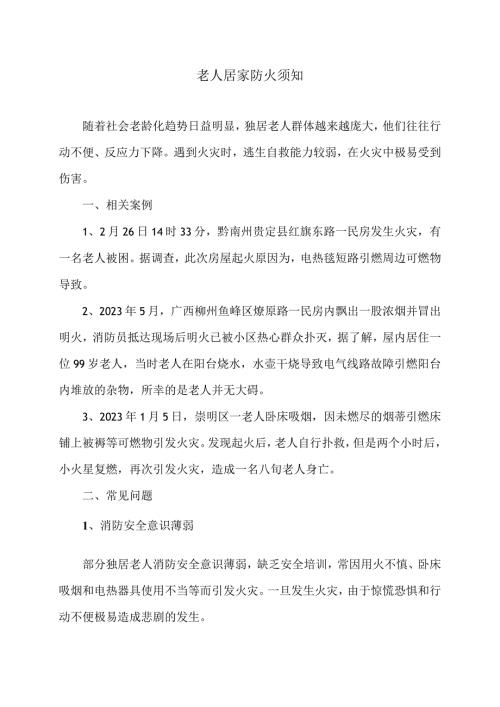 老人居家防火须知

随着社会老龄化趋势日益明显，独居老人群体越来越庞大，他们往往行动不便、反应力下降。遇到火灾时，逃生自救能力较弱，在火灾中极易受到伤害。

一、相关案例

1、2月26日14时33分，黔南州贵定县红旗东路一民房发生火灾，有一名老人被困。据调查，此次房屋起火原因为，电热毯短路引燃周边可燃物导致。

2、2023年5月，广西柳州鱼峰区燎原路一民房内飘出一股浓烟并冒出明火，消防员抵达现场后明火已被小区热心群众扑灭，据了解，屋内居住一位99岁老人，当时老人在阳台烧水，水壶干烧导致电气线路故障引燃阳台内堆放的杂物，所幸的是老人并无大碍。

3、2023年1月5日，崇明区一老人卧床吸烟，因未燃尽的烟蒂引燃床铺上被褥等可燃物引发火灾。发现起火后，老人自行扑救，但是两个小时后，小火星复燃，再次引发火灾，造成一名八旬老人身亡。

二、常见问题

1、消防安全意识薄弱

部分独居老人消防安全意识薄弱，缺乏安全培训，常因用火不慎、卧床吸烟和电热器具使用不当等而引发火灾。一旦发生火灾，由于惊慌恐惧和行动不便极易造成悲剧的发生。